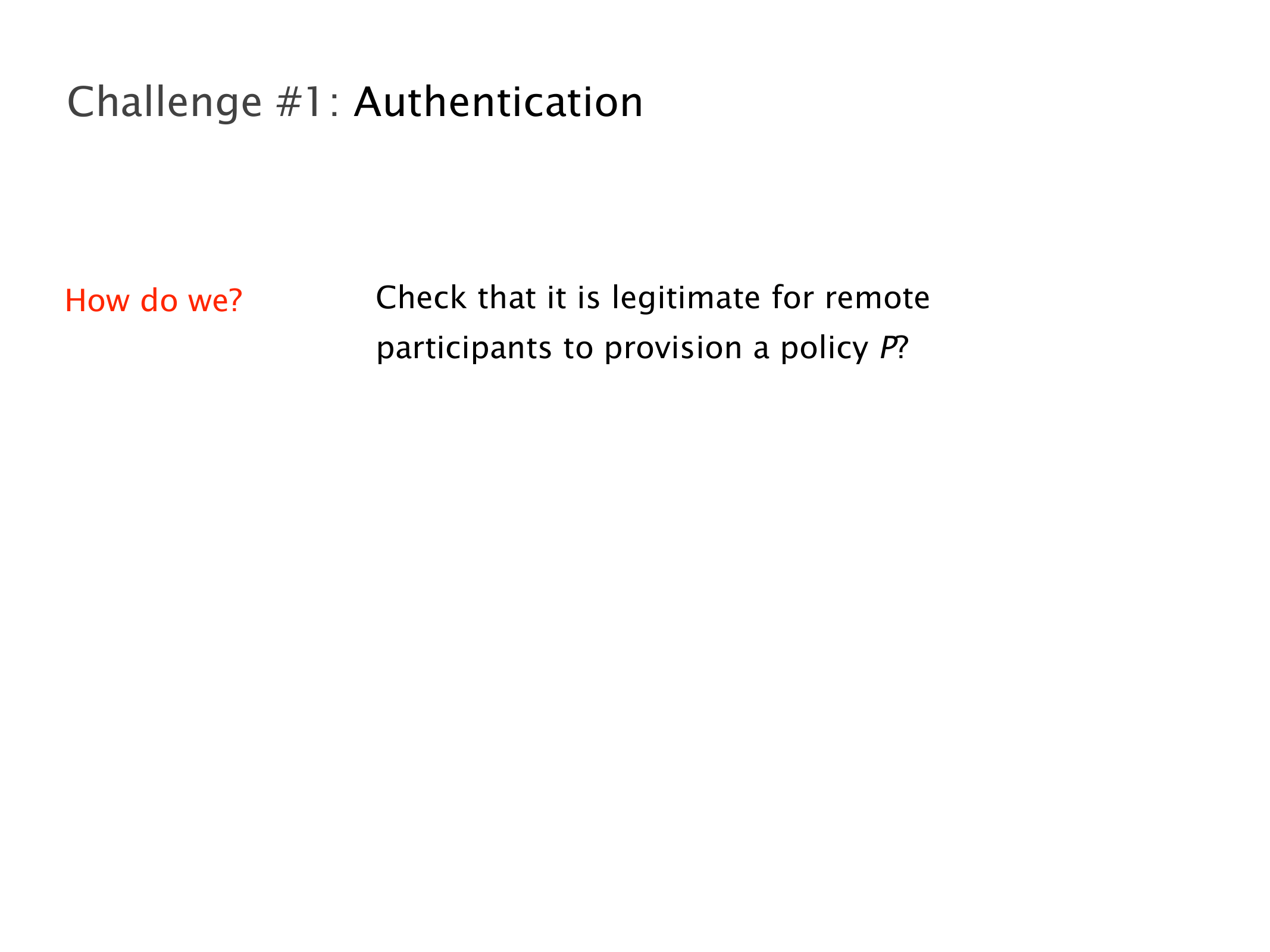 Challenge #1: Authentication

How do we?

Check that it is legitimate for remote participants to provision a policy P?